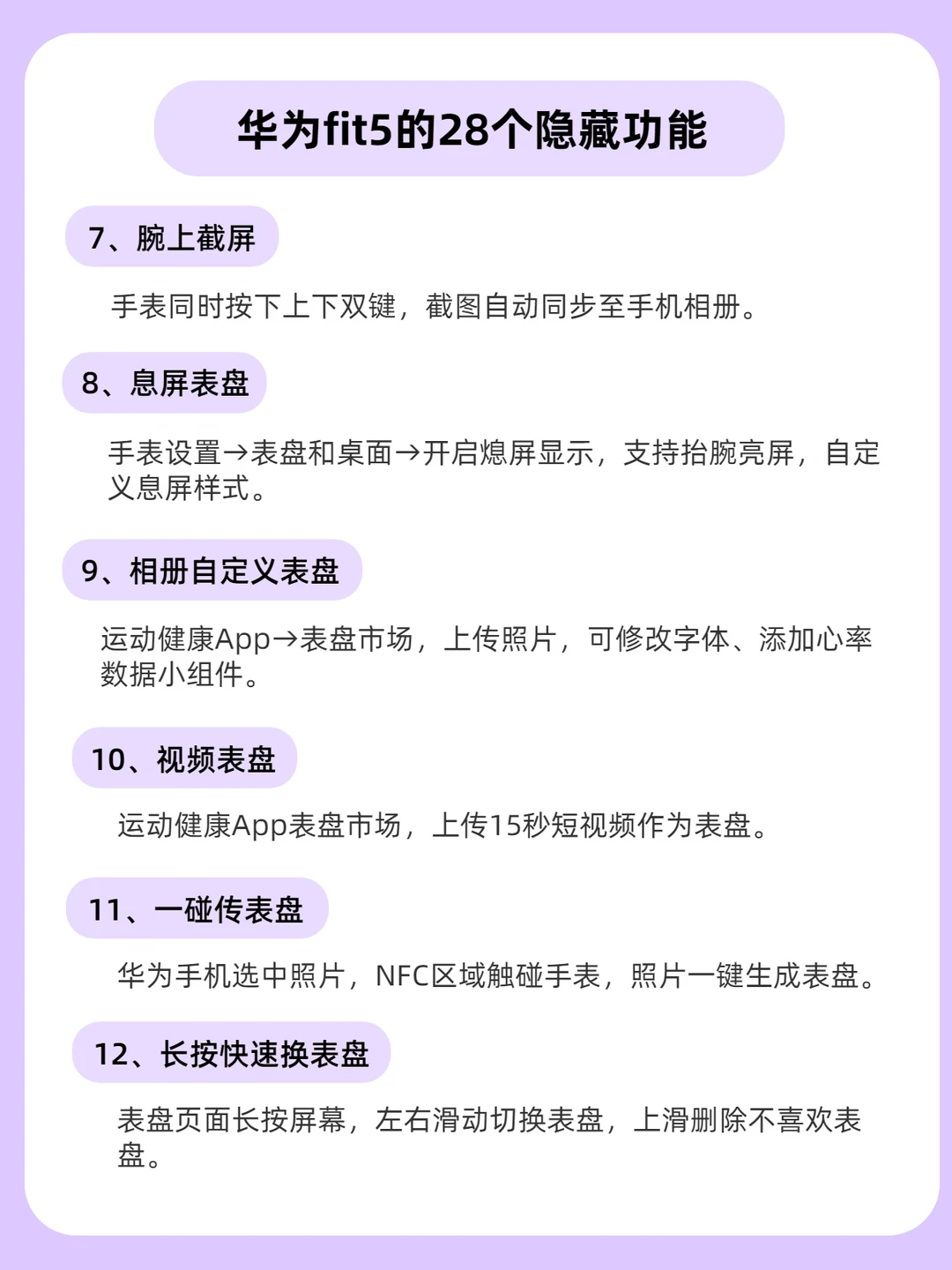 华为fit5的28个隐藏功能

7、腕上截屏

手表同时按下上下双键，截图自动同步至手机相册。

8、息屏表盘

手表设置→表盘和桌面→开启熄屏显示，支持抬腕亮屏，自定义息屏样式。

9、相册自定义表盘

运动健康App→表盘市场，上传照片，可修改字体、添加心率数据小组件。

10、视频表盘

运动健康App表盘市场，上传15秒短视频作为表盘。

11、一碰传表盘

华为手机选中照片，NFC区域触碰手表，照片一键生成表盘。

12、长按快速换表盘

表盘页面长按屏幕，左右滑动切换表盘，上滑删除不喜欢表盘。